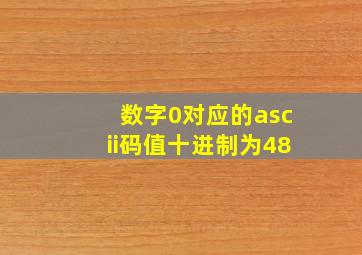 数字0对应的ascii码值十进制为48